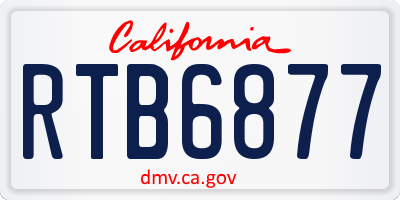 California

RTB6877

dmv.ca.gov